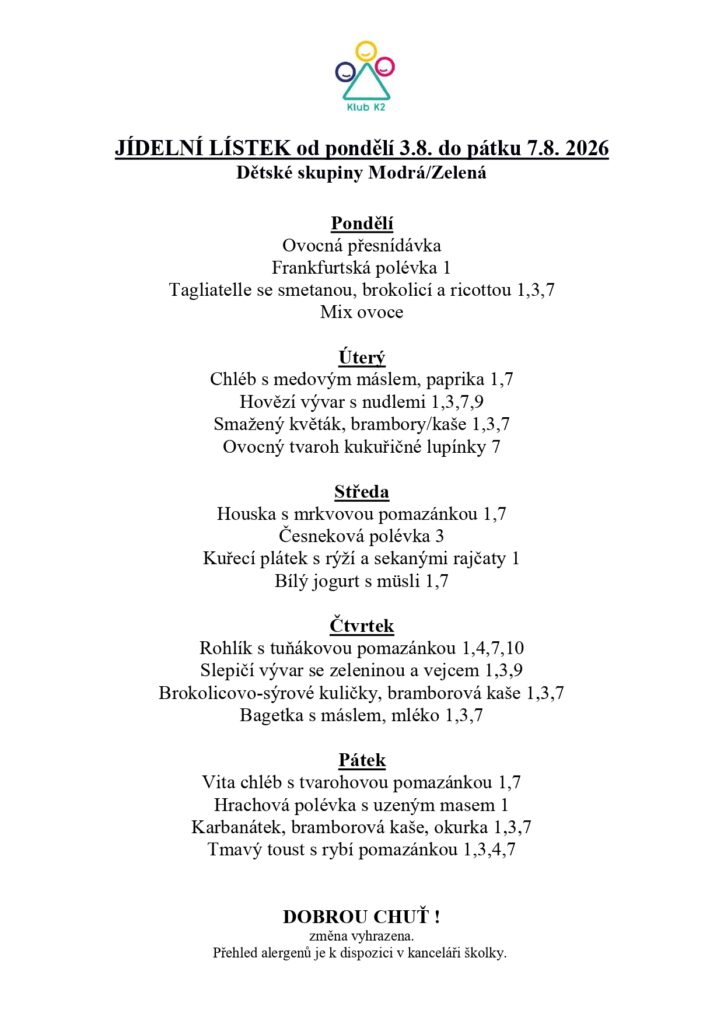 Klub K2

JÍDELNÍ LÍSTEK od pondělí 3.8. do pátku 7.8. 2026
Dětské skupiny Modrá/Zelená

Pondělí
Ovocná přesnídávka
Frankfurtská polévka 1
Tagliatelle se smetanou, brokolicí a ricottou 1,3,7
Mix ovoce

Úterý
Chléb s medovým máslem, paprika 1,7
Hovězí vývar s nudlemi 1,3,7,9
Smažený květák, brambory/kaše 1,3,7
Ovocný tvaroh kukuřičné lupínky 7

Středa
Houska s mrkvovou pomazánkou 1,7
Česneková polévka 3
Kuřecí plátek s rýží a sekanými rajčaty 1
Bílý jogurt s müsli 1,7

Čtvrtek
Rohlík s tuňákovou pomazánkou 1,4,7,10
Slepičí vývar se zeleninou a vejcem 1,3,9
Brokolicovo-sýrové kuličky, bramborová kaše 1,3,7
Bagetka s máslem, mléko 1,3,7

Pátek
Vita chléb s tvarohovou pomazánkou 1,7
Hrachová polévka s uzeným masem 1
Karbanátek, bramborová kaše, okurka 1,3,7
Tmavý toust s rybí pomazánkou 1,3,4,7

DOBROU CHUŤ !
změna vyhrazena.
Přehled alergenů je k dispozici v kanceláři školky.